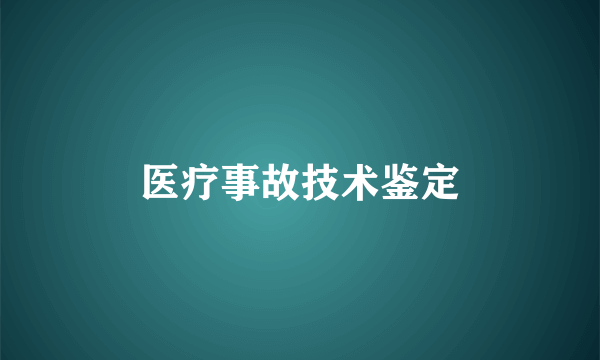 医疗事故技术鉴定